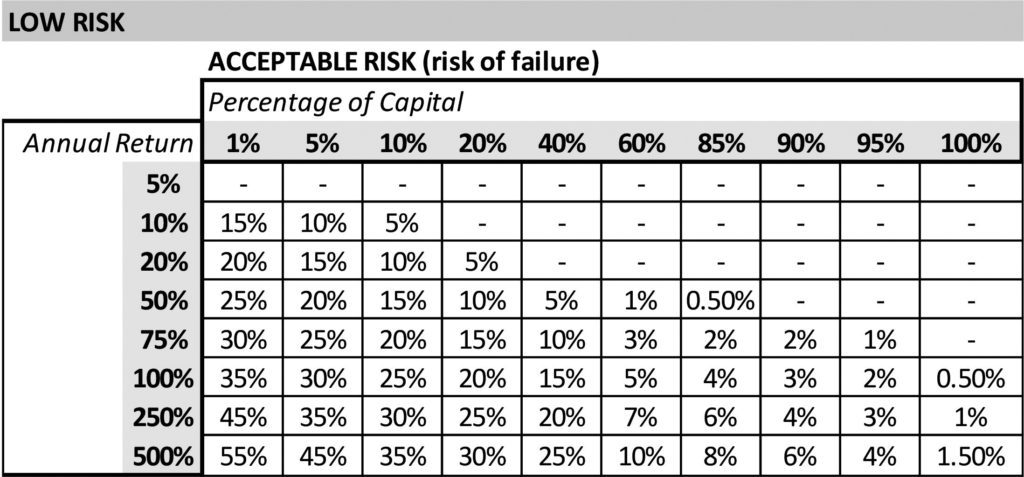 LOW RISK

ACCEPTABLE RISK (risk of failure)

Percentage of Capital

| Annual Return | 1% | 5% | 10% | 20% | 40% | 60% | 85% | 90% | 95% | 100% |
|---|---|---|---|---|---|---|---|---|---|---|
| 5% | - | - | - | - | - | - | - | - | - | - |
| 10% | 15% | 10% | 5% | - | - | - | - | - | - | - |
| 20% | 20% | 15% | 10% | 5% | - | - | - | - | - | - |
| 50% | 25% | 20% | 15% | 10% | 5% | 1% | 0.50% | - | - | - |
| 75% | 30% | 25% | 20% | 15% | 10% | 3% | 2% | 2% | 1% | - |
| 100% | 35% | 30% | 25% | 20% | 15% | 5% | 4% | 3% | 2% | 0.50% |
| 250% | 45% | 35% | 30% | 25% | 20% | 7% | 6% | 4% | 3% | 1% |
| 500% | 55% | 45% | 35% | 30% | 25% | 10% | 8% | 6% | 4% | 1.50% |